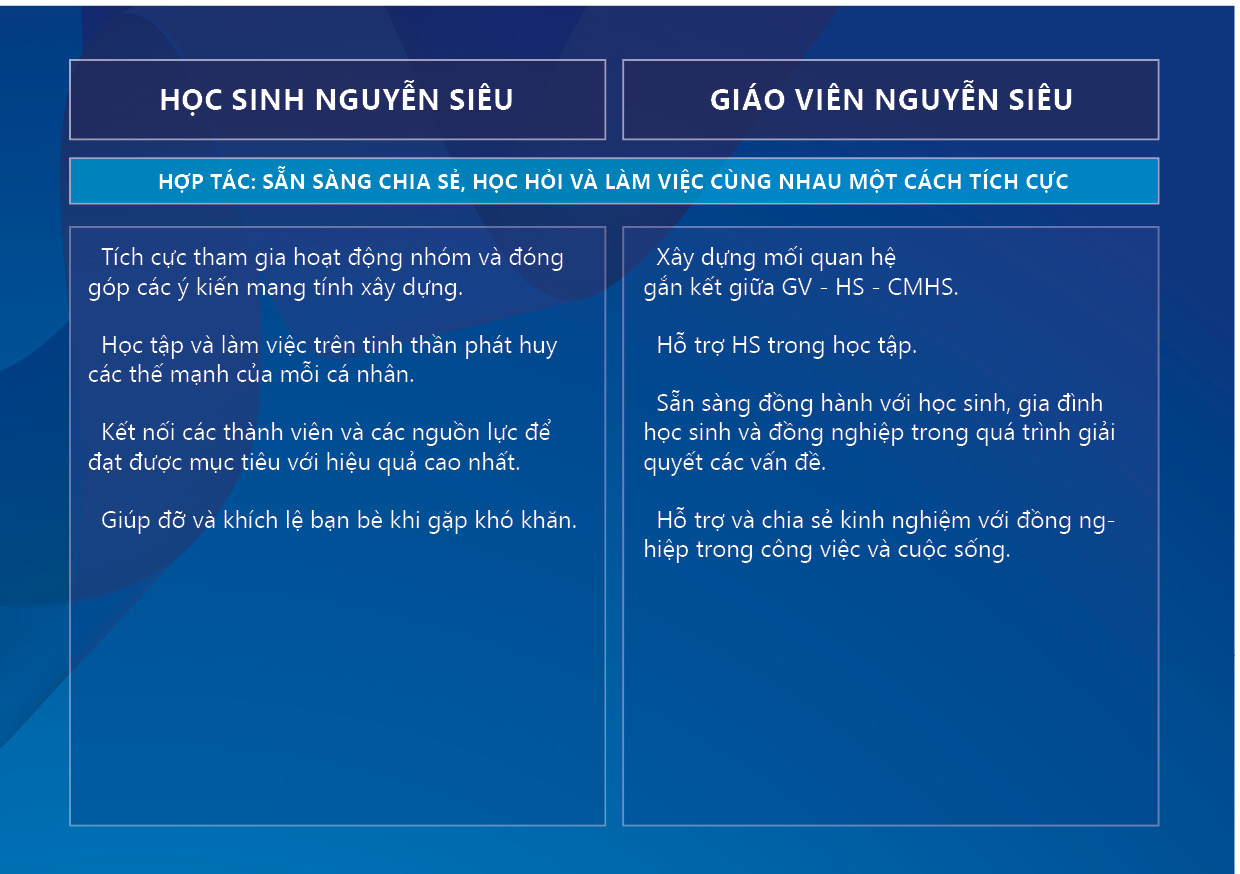 HỌC SINH NGUYỄN SIÊU

GIÁO VIÊN NGUYỄN SIÊU

HỢP TÁC: SẴN SÀNG CHIA SẺ, HỌC HỎI VÀ LÀM VIỆC CÙNG NHAU MỘT CÁCH TÍCH CỰC

Tích cực tham gia hoạt động nhóm và đóng góp các ý kiến mang tính xây dựng.

Học tập và làm việc trên tinh thần phát huy các thế mạnh của mỗi cá nhân.

Kết nối các thành viên và các nguồn lực để đạt được mục tiêu với hiệu quả cao nhất.

Giúp đỡ và khích lệ bạn bè khi gặp khó khăn.

Xây dựng mối quan hệ gắn kết giữa GV - HS - CMHS.

Hỗ trợ HS trong học tập.

Sẵn sàng đồng hành với học sinh, gia đình học sinh và đồng nghiệp trong quá trình giải quyết các vấn đề.

Hỗ trợ và chia sẻ kinh nghiệm với đồng nghiệp trong công việc và cuộc sống.